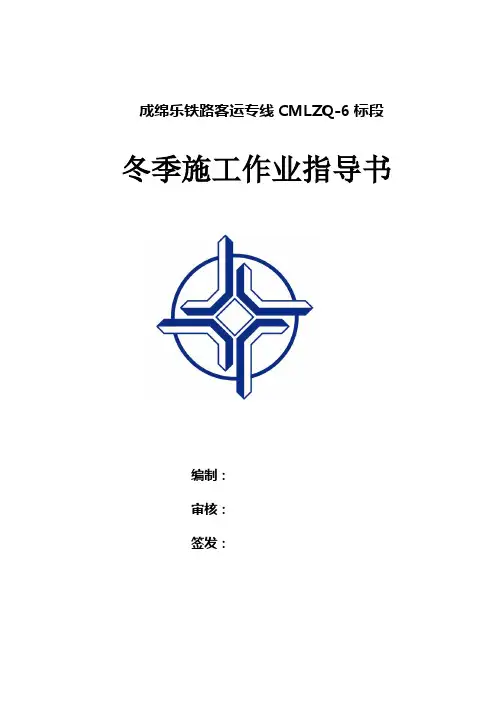 成绵乐铁路客运专线CMLZQ-6标段

冬季施工作业指导书

编制：

审核：

签发：